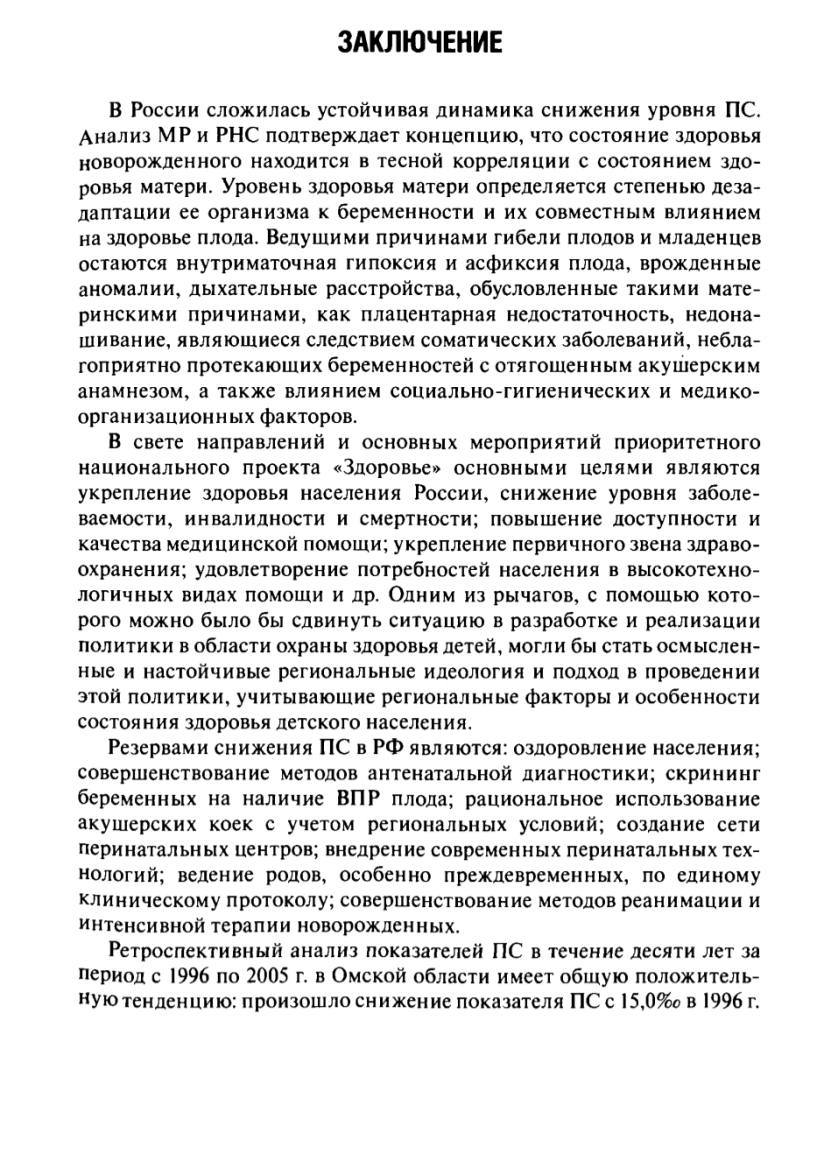 ЗАКЛЮЧЕНИЕ

В России сложилась устойчивая динамика снижения уровня ПС. Анализ МР и РНС подтверждает концепцию, что состояние здоровья новорожденного находится в тесной корреляции с состоянием здоровья матери. Уровень здоровья матери определяется степенью дезадаптации ее организма к беременности и их совместным влиянием на здоровье плода. Ведущими причинами гибели плодов и младенцев остаются внутриматочная гипоксия и асфиксия плода, врожденные аномалии, дыхательные расстройства, обусловленные такими материнскими причинами, как плацентарная недостаточность, недонашивание, являющиеся следствием соматических заболеваний, неблагоприятно протекающих беременностей с отягощенным акушерским анамнезом, а также влиянием социально-гигиенических и медико-организационных факторов.

В свете направлений и основных мероприятий приоритетного национального проекта «Здоровье» основными целями являются укрепление здоровья населения России, снижение уровня заболеваемости, инвалидности и смертности; повышение доступности и качества медицинской помощи; укрепление первичного звена здравоохранения; удовлетворение потребностей населения в высокотехнологичных видах помощи и др. Одним из рычагов, с помощью которого можно было бы сдвинуть ситуацию в разработке и реализации политики в области охраны здоровья детей, могли бы стать осмысленные и настойчивые региональные идеология и подход в проведении этой политики, учитывающие региональные факторы и особенности состояния здоровья детского населения.

Резервами снижения ПС в РФ являются: оздоровление населения; совершенствование методов антенатальной диагностики; скрининг беременных на наличие ВПР плода; рациональное использование акушерских коек с учетом региональных условий; создание сети перинатальных центров; внедрение современных перинатальных технологий; ведение родов, особенно преждевременных, по единому клиническому протоколу; совершенствование методов реанимации и интенсивной терапии новорожденных.

Ретроспективный анализ показателей ПС в течение десяти лет за период с 1996 по 2005 г. в Омской области имеет общую положительную тенденцию: произошло снижение показателя ПС с 15,0‰ в 1996 г.